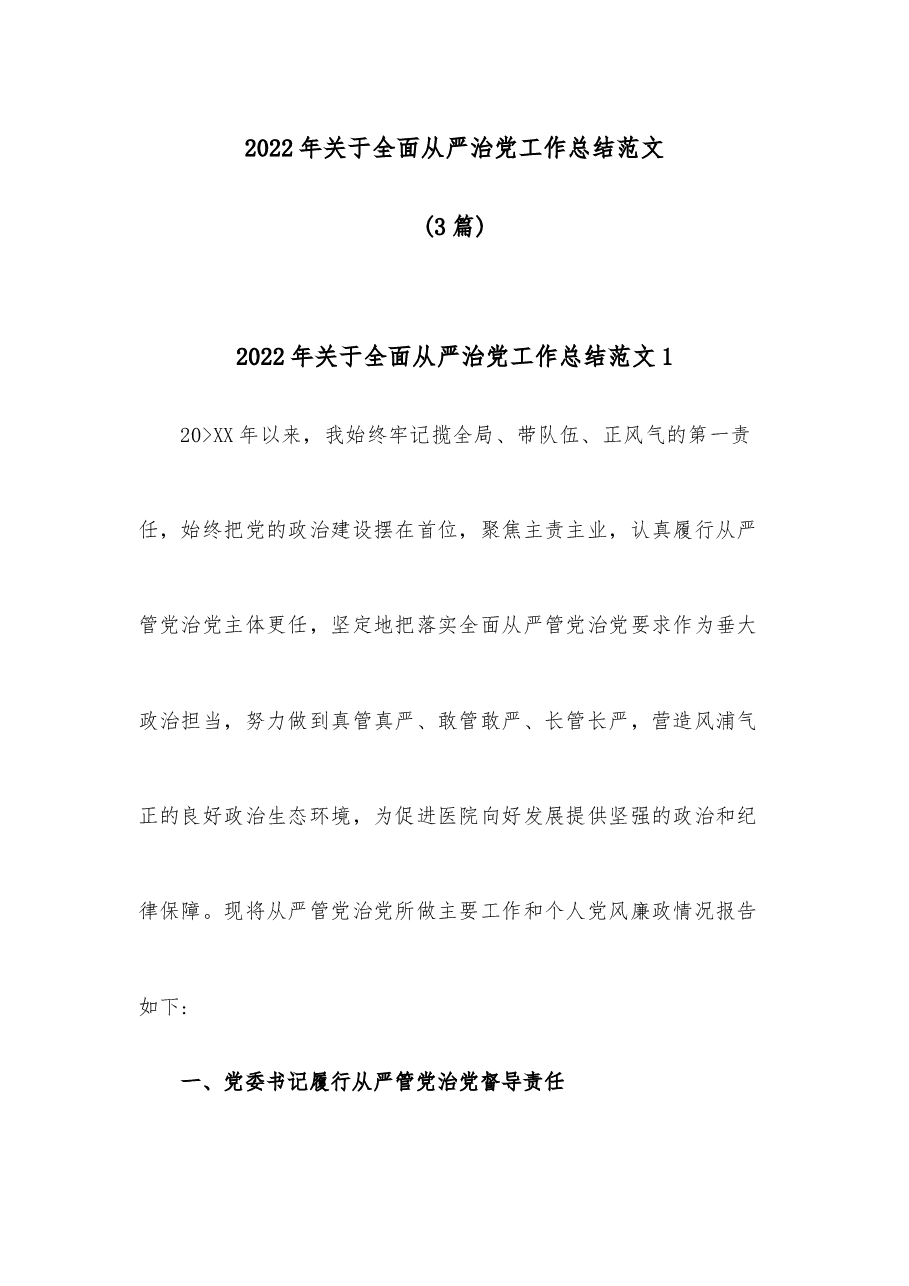 2022年关于全面从严治党工作总结范文

(3篇)

2022年关于全面从严治党工作总结范文1

20>XX年以来，我始终牢记揽全局、带队伍、正风气的第一责任，始终把党的政治建设摆在首位，聚焦主责主业，认真履行从严管党治党主体更任，坚定地把落实全面从严管党治党要求作为垂大政治担当，努力做到真管真严、敢管敢严、长管长严，营造风浦气正的良好政治生态环境，为促进医院向好发展提供坚强的政治和纪律保障。现将从严管党治党所做主要工作和个人党风廉政情况报告如下:

一、党委书记履行从严管党治党督导责任